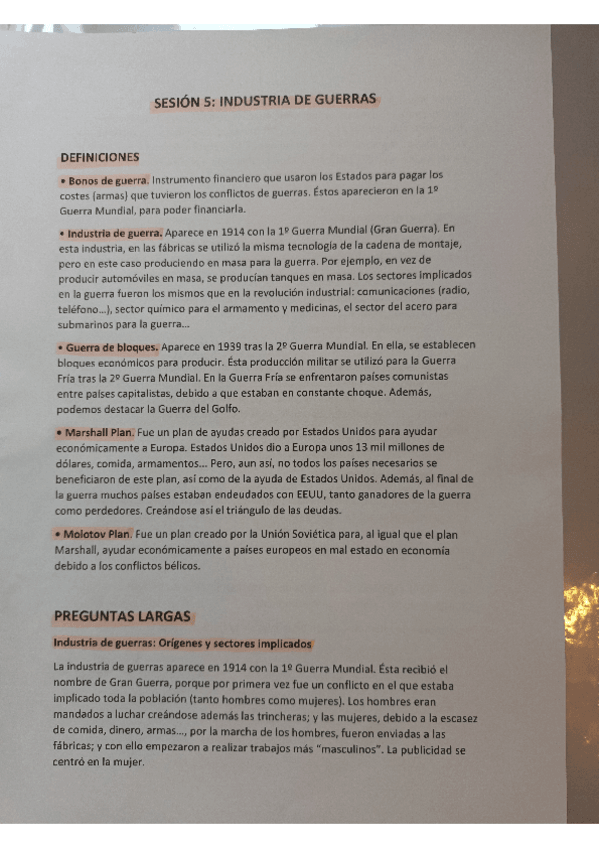 SESIÓN 5: INDUSTRIA DE GUERRAS

DEFINICIONES

• Bonos de guerra. Instrumento financiero que usaron los Estados para pagar los costes (armas) que tuvieron los conflictos de guerras. Éstos aparecieron en la 1º Guerra Mundial, para poder financiarla.

• Industria de guerra. Aparece en 1914 con la 1º Guerra Mundial (Gran Guerra). En esta industria, en las fábricas se utilizó la misma tecnología de la cadena de montaje, pero en este caso produciendo en masa para la guerra. Por ejemplo, en vez de producir automóviles en masa, se producían tanques en masa. Los sectores implicados en la guerra fueron los mismos que en la revolución industrial: comunicaciones (radio, teléfono...), sector químico para el armamento y medicinas, el sector del acero para submarinos para la guerra...

• Guerra de bloques. Aparece en 1939 tras la 2º Guerra Mundial. En ella, se establecen bloques económicos para producir. Ésta producción militar se utilizó para la Guerra Fría tras la 2º Guerra Mundial. En la Guerra Fría se enfrentaron países comunistas entre países capitalistas, debido a que estaban en constante choque. Además, podemos destacar la Guerra del Golfo.

• Marshall Plan. Fue un plan de ayudas creado por Estados Unidos para ayudar económicamente a Europa. Estados Unidos dio a Europa unos 13 mil millones de dólares, comida, armamentos... Pero, aun así, no todos los países necesarios se beneficiaron de este plan, así como de la ayuda de Estados Unidos. Además, al final de la guerra muchos países estaban endeudados con EEUU, tanto ganadores de la guerra como perdedores. Creándose así el triángulo de las deudas.

• Molotov Plan. Fue un plan creado por la Unión Soviética para, al igual que el plan Marshall, ayudar económicamente a países europeos en mal estado en economía debido a los conflictos bélicos.

PREGUNTAS LARGAS

Industria de guerras: Orígenes y sectores implicados

La industria de guerras aparece en 1914 con la 1º Guerra Mundial. Ésta recibió el nombre de Gran Guerra, porque por primera vez fue un conflicto en el que estaba implicado toda la población (tanto hombres como mujeres). Los hombres eran mandados a luchar creándose además las trincheras; y las mujeres, debido a la escasez de comida, dinero, armas..., por la marcha de los hombres, fueron enviadas a las fábricas; y con ello empezaron a realizar trabajos más "masculinos". La publicidad se centró en la mujer.